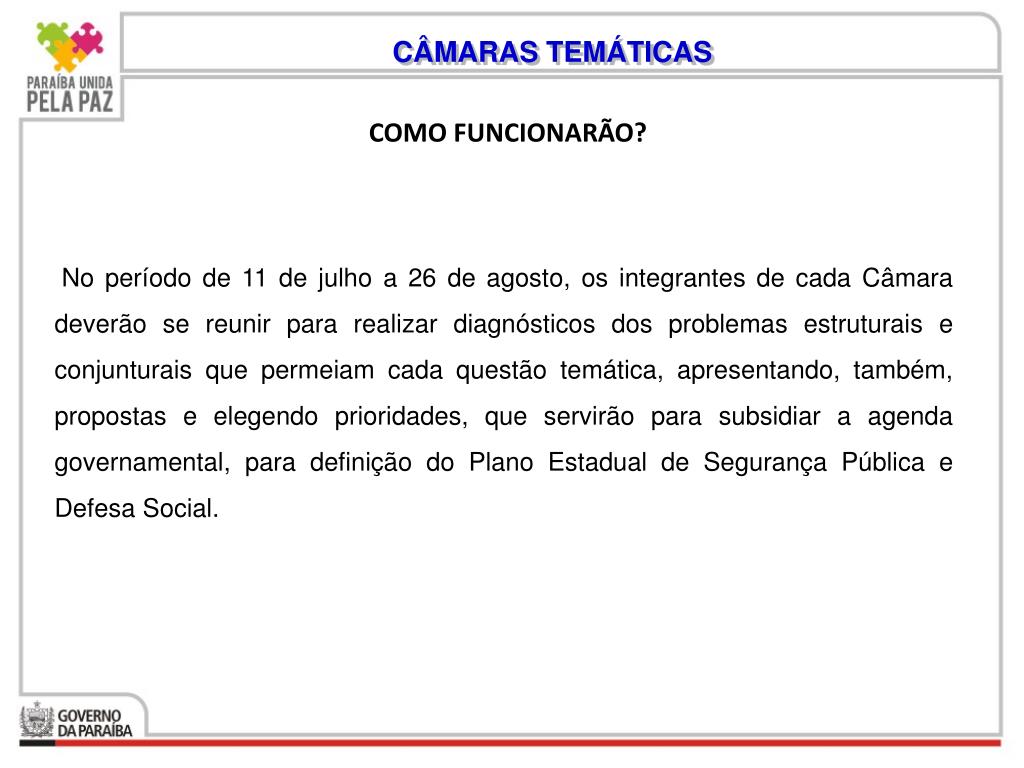 PARAÍBA UNIDA PELA PAZ

CÂMARAS TEMÁTICAS

COMO FUNCIONARÃO?

No período de 11 de julho a 26 de agosto, os integrantes de cada Câmara deverão se reunir para realizar diagnósticos dos problemas estruturais e conjunturais que permeiam cada questão temática, apresentando, também, propostas e elegendo prioridades, que servirão para subsidiar a agenda governamental, para definição do Plano Estadual de Segurança Pública e Defesa Social.

GOVERNO DA PARAÍBA